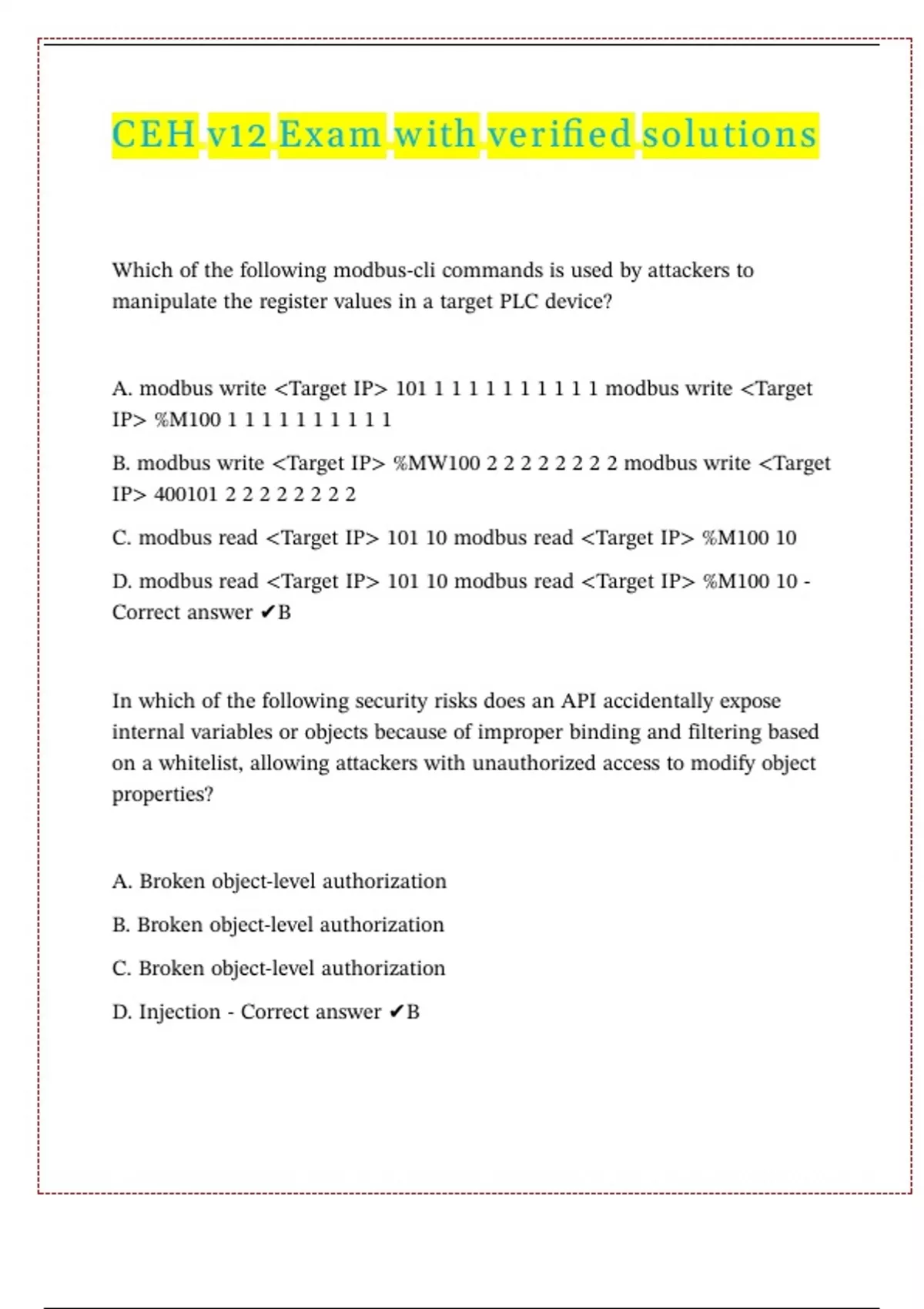 CEH v12 Exam with verified solutions

Which of the following modbus-cli commands is used by attackers to manipulate the register values in a target PLC device?

A. modbus write <Target IP> 101 1 1 1 1 1 1 1 1 1 1 modbus write <Target IP> %M100 1 1 1 1 1 1 1 1 1 1

B. modbus write <Target IP> %MW100 2 2 2 2 2 2 2 2 modbus write <Target IP> 400101 2 2 2 2 2 2 2 2

C. modbus read <Target IP> 101 10 modbus read <Target IP> %M100 10

D. modbus read <Target IP> 101 10 modbus read <Target IP> %M100 10 - Correct answer ✔B

In which of the following security risks does an API accidentally expose internal variables or objects because of improper binding and filtering based on a whitelist, allowing attackers with unauthorized access to modify object properties?

A. Broken object-level authorization

B. Broken object-level authorization

C. Broken object-level authorization

D. Injection - Correct answer ✔B